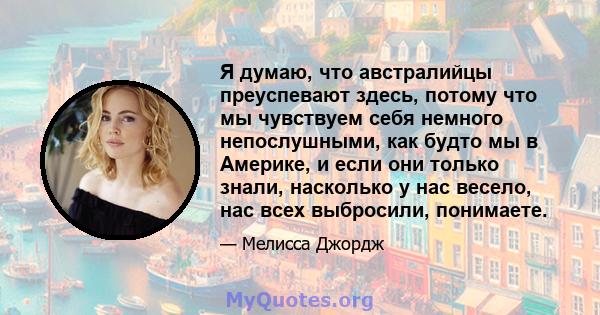 Я думаю, что австралийцы преуспевают здесь, потому что мы чувствуем себя немного непослушными, как будто мы в Америке, и если они только знали, насколько у нас весело, нас всех выбросили, понимаете.

— Мелисса Джордж

MyQuotes.org